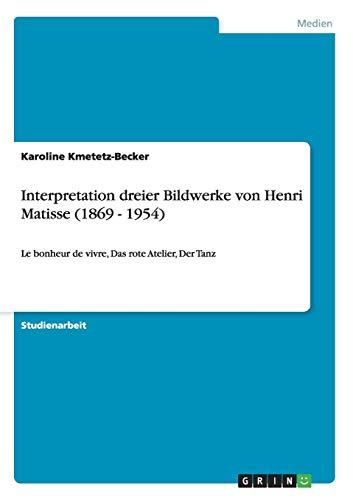 Medien

Karoline Kmetetz-Becker

Interpretation dreier Bildwerke von Henri Matisse (1869 - 1954)

Le bonheur de vivre, Das rote Atelier, Der Tanz

Studienarbeit

GRIN